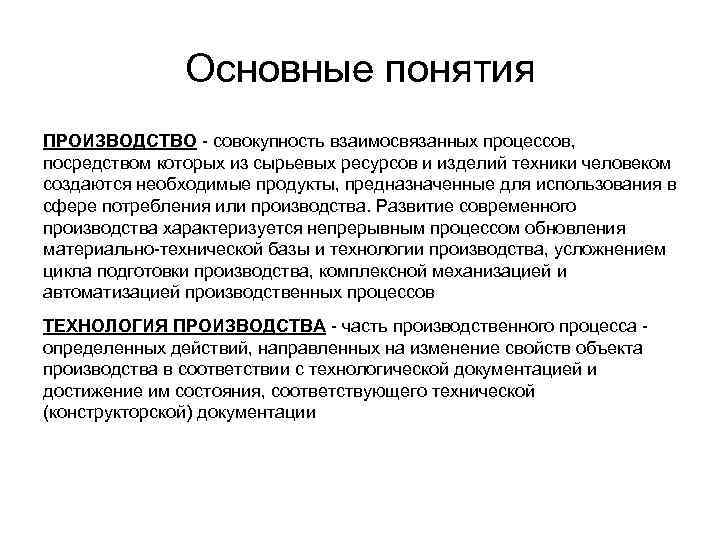 Основные понятия

ПРОИЗВОДСТВО - совокупность взаимосвязанных процессов, посредством которых из сырьевых ресурсов и изделий техники человеком создаются необходимые продукты, предназначенные для использования в сфере потребления или производства. Развитие современного производства характеризуется непрерывным процессом обновления материально-технической базы и технологии производства, усложнением цикла подготовки производства, комплексной механизацией и автоматизацией производственных процессов

ТЕХНОЛОГИЯ ПРОИЗВОДСТВА - часть производственного процесса - определенных действий, направленных на изменение свойств объекта производства в соответствии с технологической документацией и достижение им состояния, соответствующего технической (конструкторской) документации